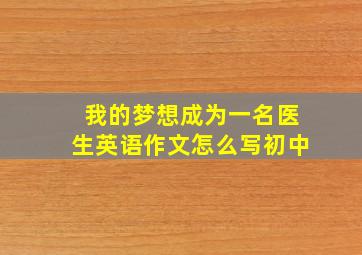 我的梦想成为一名医生英语作文怎么写初中